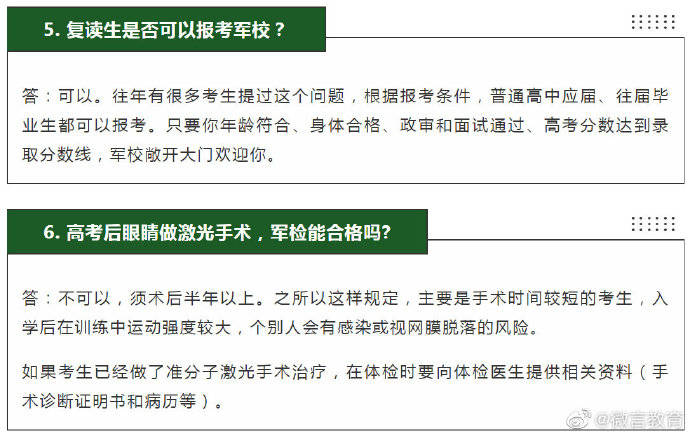 5. 复读生是否可以报考军校？

答：可以。往年有很多考生提过这个问题，根据报考条件，普通高中应届、往届毕业生都可以报考。只要你年龄符合、身体合格、政审和面试通过、高考分数达到录取分数线，军校敞开大门欢迎你。

6. 高考后眼睛做激光手术，军检能合格吗?

答：不可以，须术后半年以上。之所以这样规定，主要是手术时间较短的考生，入学后在训练中运动强度较大，个别人会有感染或视网膜脱落的风险。

如果考生已经做了准分子激光手术治疗，在体检时要向体检医生提供相关资料（手术诊断证明书和病历等）。

@微言教育